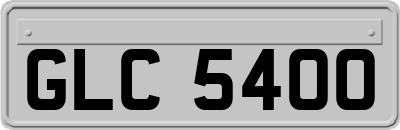 GLC 5400